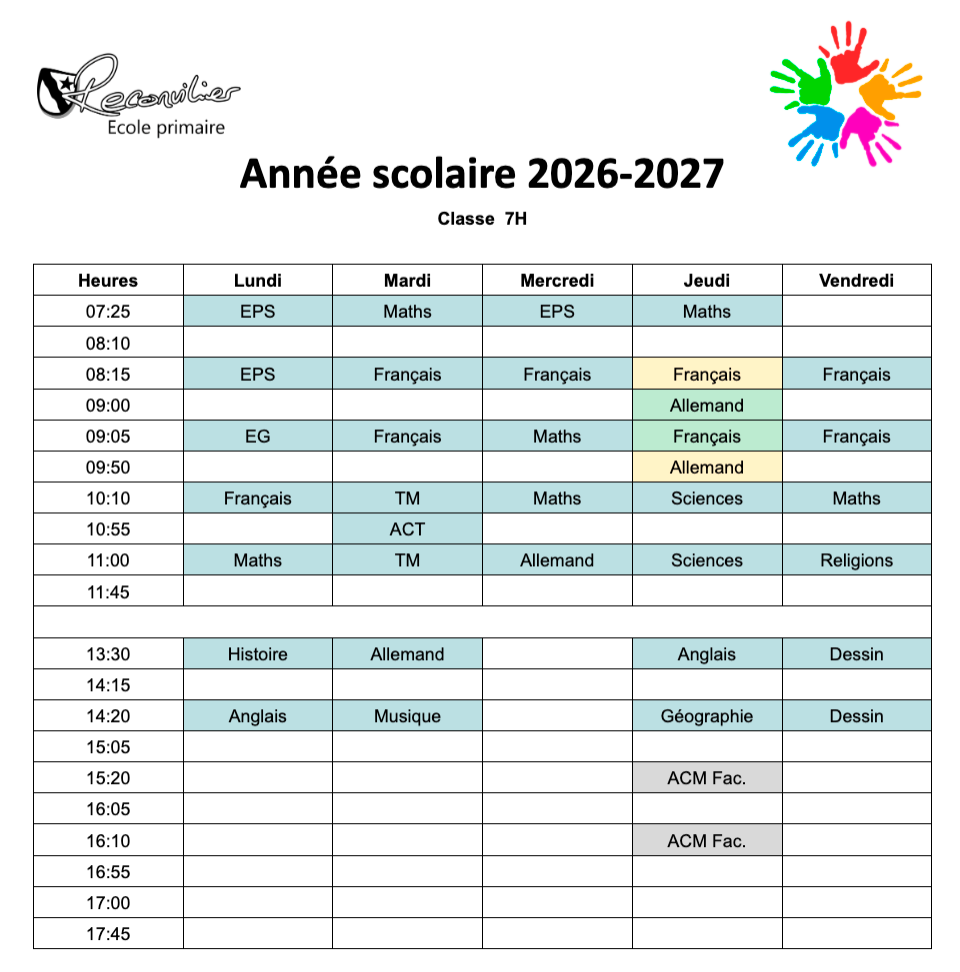 Reconvilier
Ecole primaire

Année scolaire 2026-2027

Classe 7H

| Heures | Lundi | Mardi | Mercredi | Jeudi | Vendredi |
|---|---|---|---|---|---|
| 07:25 | EPS | Maths | EPS | Maths | |
| 08:10 | | | | | |
| 08:15 | EPS | Français | Français | Français | Français |
| 09:00 | | | | Allemand | |
| 09:05 | EG | Français | Maths | Français | Français |
| 09:50 | | | | Allemand | |
| 10:10 | Français | TM | Maths | Sciences | Maths |
| 10:55 | | ACT | | | |
| 11:00 | Maths | TM | Allemand | Sciences | Religions |
| 11:45 | | | | | |
| | | | | | |
| 13:30 | Histoire | Allemand | | Anglais | Dessin |
| 14:15 | | | | | |
| 14:20 | Anglais | Musique | | Géographie | Dessin |
| 15:05 | | | | | |
| 15:20 | | | | ACM Fac. | |
| 16:05 | | | | | |
| 16:10 | | | | ACM Fac. | |
| 16:55 | | | | | |
| 17:00 | | | | | |
| 17:45 | | | | | |